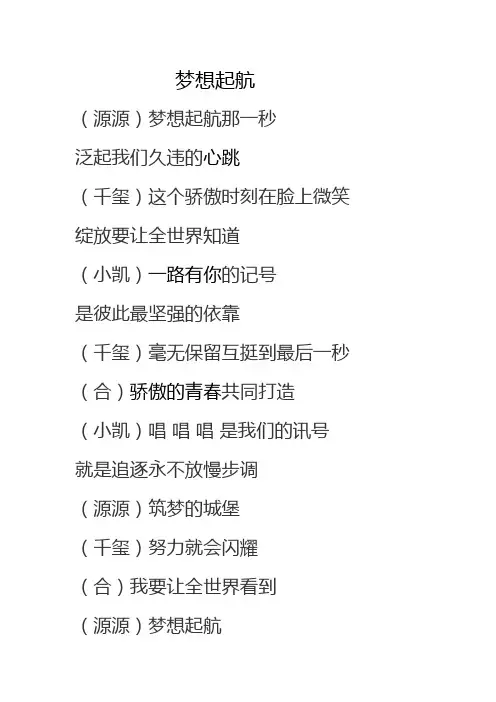 梦想起航

（源源）梦想起航那一秒

泛起我们久违的心跳

（千玺）这个骄傲时刻在脸上微笑

绽放要让全世界知道

（小凯）一路有你的记号

是彼此最坚强的依靠

（千玺）毫无保留互挺到最后一秒

（合）骄傲的青春共同打造

（小凯）唱 唱 唱 是我们的讯号

就是追逐永不放慢步调

（源源）筑梦的城堡

（千玺）努力就会闪耀

（合）我要让全世界看到

（源源）梦想起航